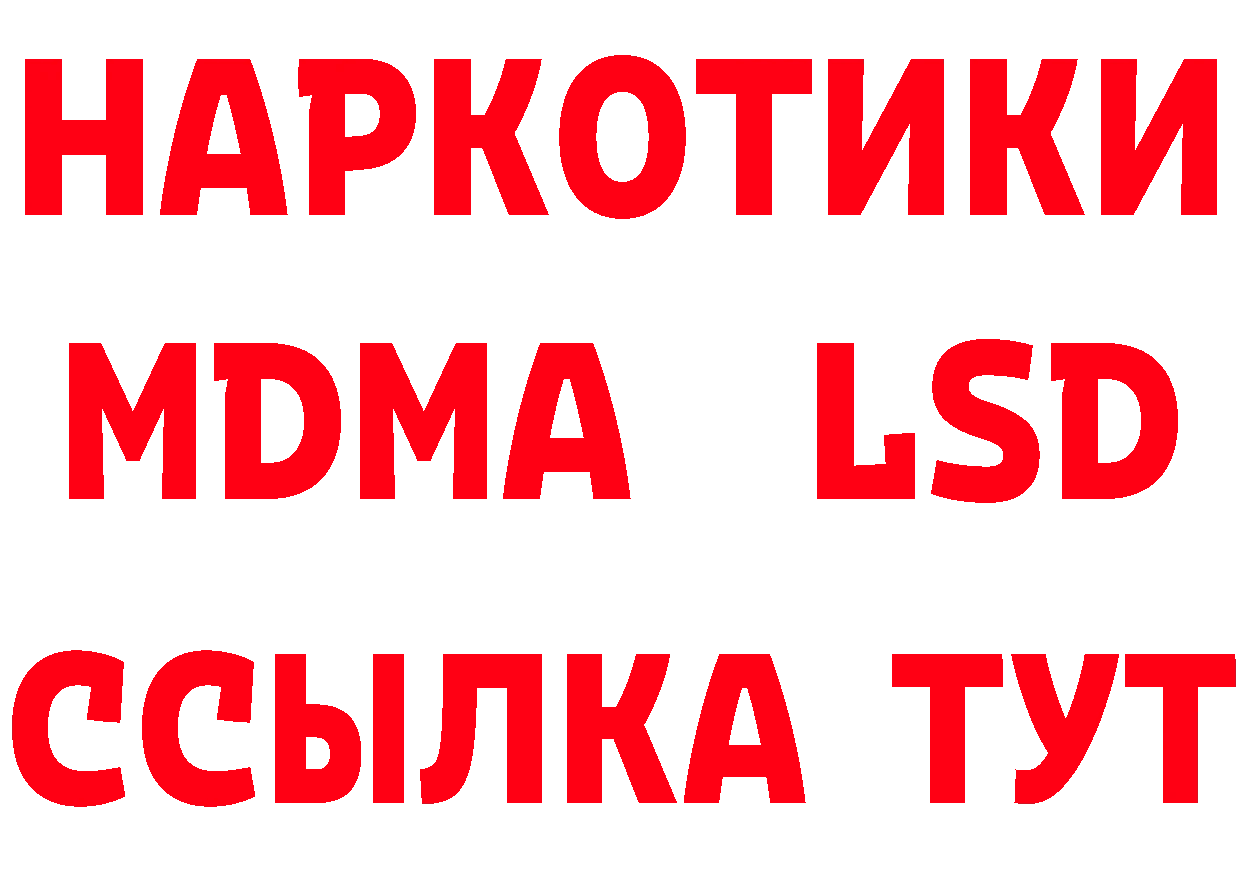 НАРКОТИКИ
MDMA LSD
ССЫЛКА ТУТ